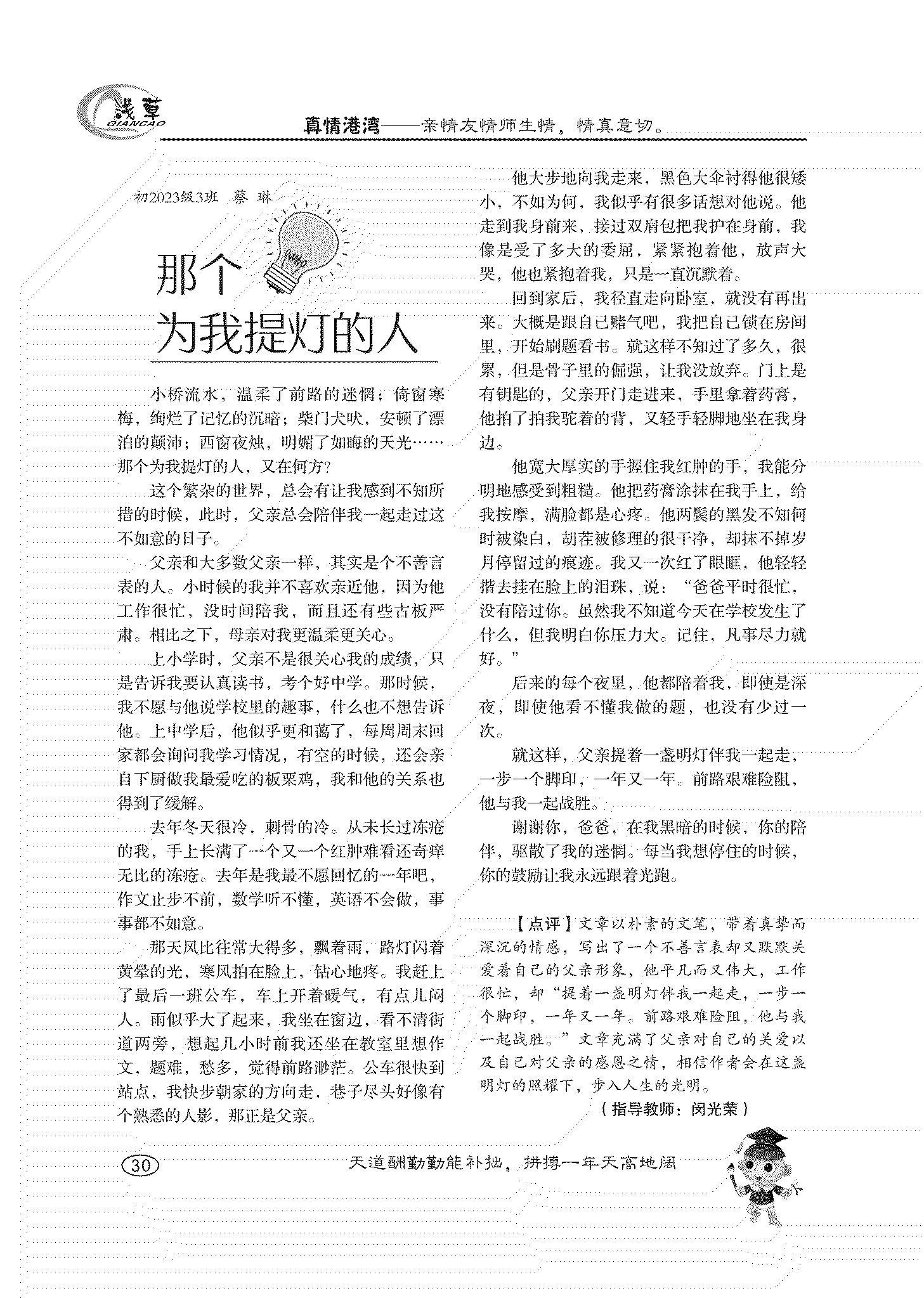 浅草
QIANCAO

真情港湾——亲情友情师生情，情真意切。

初2023级3班 蔡 琳

那个为我提灯的人

小桥流水，温柔了前路的迷惘；倚窗寒梅，绚烂了记忆的沉暗；柴门犬吠，安顿了漂泊的颠沛；西窗夜烛，明媚了如晦的天光……那个为我提灯的人，又在何方？

这个繁杂的世界，总会有让我感到不知所措的时候，此时，父亲总会陪伴我一起走过这不如意的日子。

父亲和大多数父亲一样，其实是个不善言表的人。小时候的我并不喜欢亲近他，因为他工作很忙，没时间陪我，而且还有些古板严肃。相比之下，母亲对我更温柔更关心。

上小学时，父亲不是很关心我的成绩，只是告诉我要认真读书，考个好中学。那时候，我不愿与他说学校里的趣事，什么也不想告诉他。上中学后，他似乎更和蔼了，每周周末回家都会询问我学习情况，有空的时候，还会亲自下厨做我最爱吃的板栗鸡，我和他的关系也得到了缓解。

去年冬天很冷，刺骨的冷。从未长过冻疮的我，手上长满了一个又一个红肿难看还奇痒无比的冻疮。去年是我最不愿回忆的一年吧，作文止步不前，数学听不懂，英语不会做，事事都不如意。

那天风比往常大得多，飘着雨，路灯闪着黄晕的光，寒风拍在脸上，钻心地疼。我赶上了最后一班公车，车上开着暖气，有点儿闷人。雨似乎大了起来，我坐在窗边，看不清街道两旁，想起几小时前我还坐在教室里想作文，题难，愁多，觉得前路渺茫。公车很快到站点，我快步朝家的方向走，巷子尽头好像有个熟悉的人影，那正是父亲。

他大步地向我走来，黑色大伞衬得他很矮小，不如为何，我似乎有很多话想对他说。他走到我身前来，接过双肩包把我护在身前，我像是受了多大的委屈，紧紧抱着他，放声大哭，他也紧抱着我，只是一直沉默着。

回到家后，我径直走向卧室，就没有再出来。大概是跟自己赌气吧，我把自己锁在房间里，开始刷题看书。就这样不知过了多久，很累，但是骨子里的倔强，让我没放弃。门上是有钥匙的，父亲开门走进来，手里拿着药膏，他拍了拍我驼着的背，又轻手轻脚地坐在我身边。

他宽大厚实的手握住我红肿的手，我能分明地感受到粗糙。他把药膏涂抹在我手上，给我按摩，满脸都是心疼。他两鬓的黑发不知何时被染白，胡茬被修理的很干净，却抹不掉岁月停留过的痕迹。我又一次红了眼眶，他轻轻揩去挂在脸上的泪珠，说：“爸爸平时很忙，没有陪过你。虽然我不知道今天在学校发生了什么，但我明白你压力大。记住，凡事尽力就好。”

后来的每个夜里，他都陪着我，即使是深夜，即使他看不懂我做的题，也没有少过一次。

就这样，父亲提着一盏明灯伴我一起走，一步一个脚印，一年又一年。前路艰难险阻，他与我一起战胜。

谢谢你，爸爸，在我黑暗的时候，你的陪伴，驱散了我的迷惘。每当我想停住的时候，你的鼓励让我永远跟着光跑。

【点评】文章以朴素的文笔，带着真挚而深沉的情感，写出了一个不善言表却又默默关爱着自己的父亲形象，他平凡而又伟大，工作很忙，却“提着一盏明灯伴我一起走，一步一个脚印，一年又一年。前路艰难险阻，他与我一起战胜。”文章充满了父亲对自己的关爱以及自己对父亲的感恩之情，相信作者会在这盏明灯的照耀下，步入人生的光明。

（指导教师：闵光荣）

30

天道酬勤勤能补拙，拼搏一年天高地阔